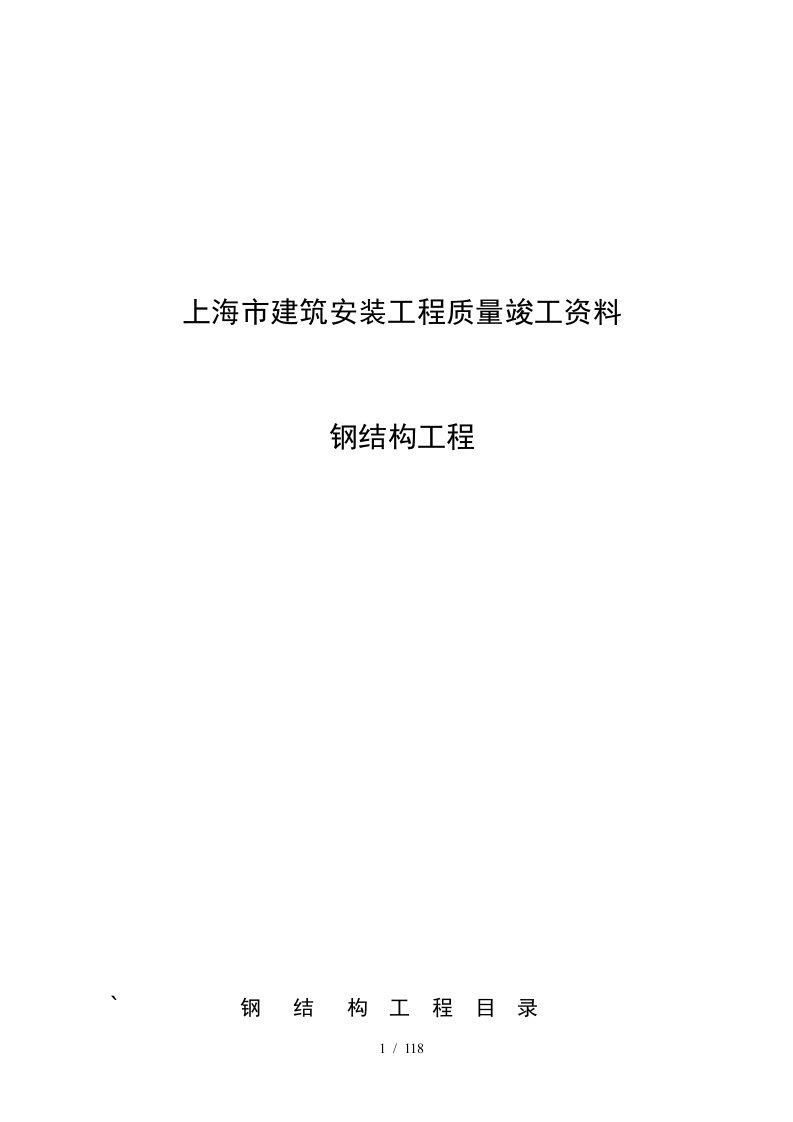 上海市建筑安装工程质量竣工资料

钢结构工程

`

钢 结 构 工 程 目 录

1 / 118